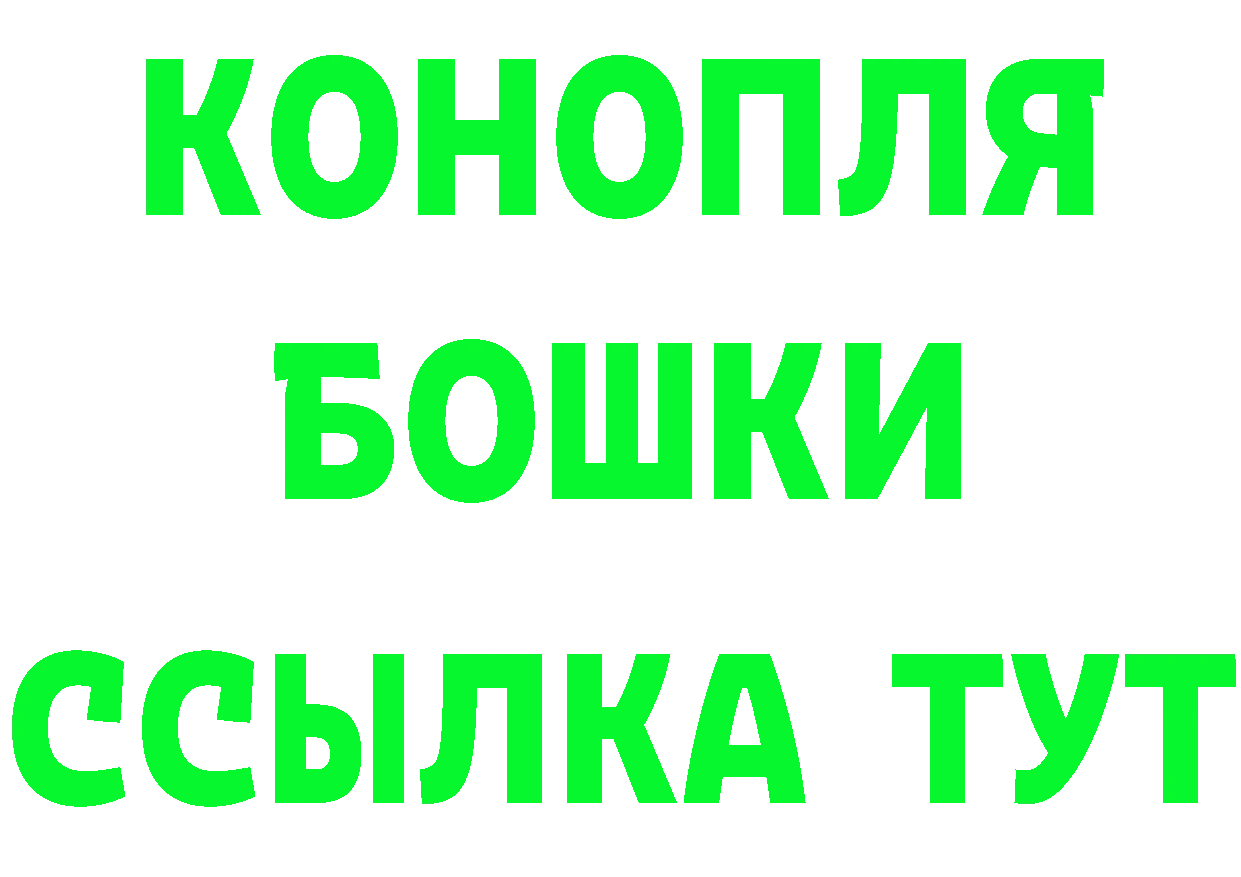 КОНОПЛЯ
БОШКИ
ССЫЛКА ТУТ